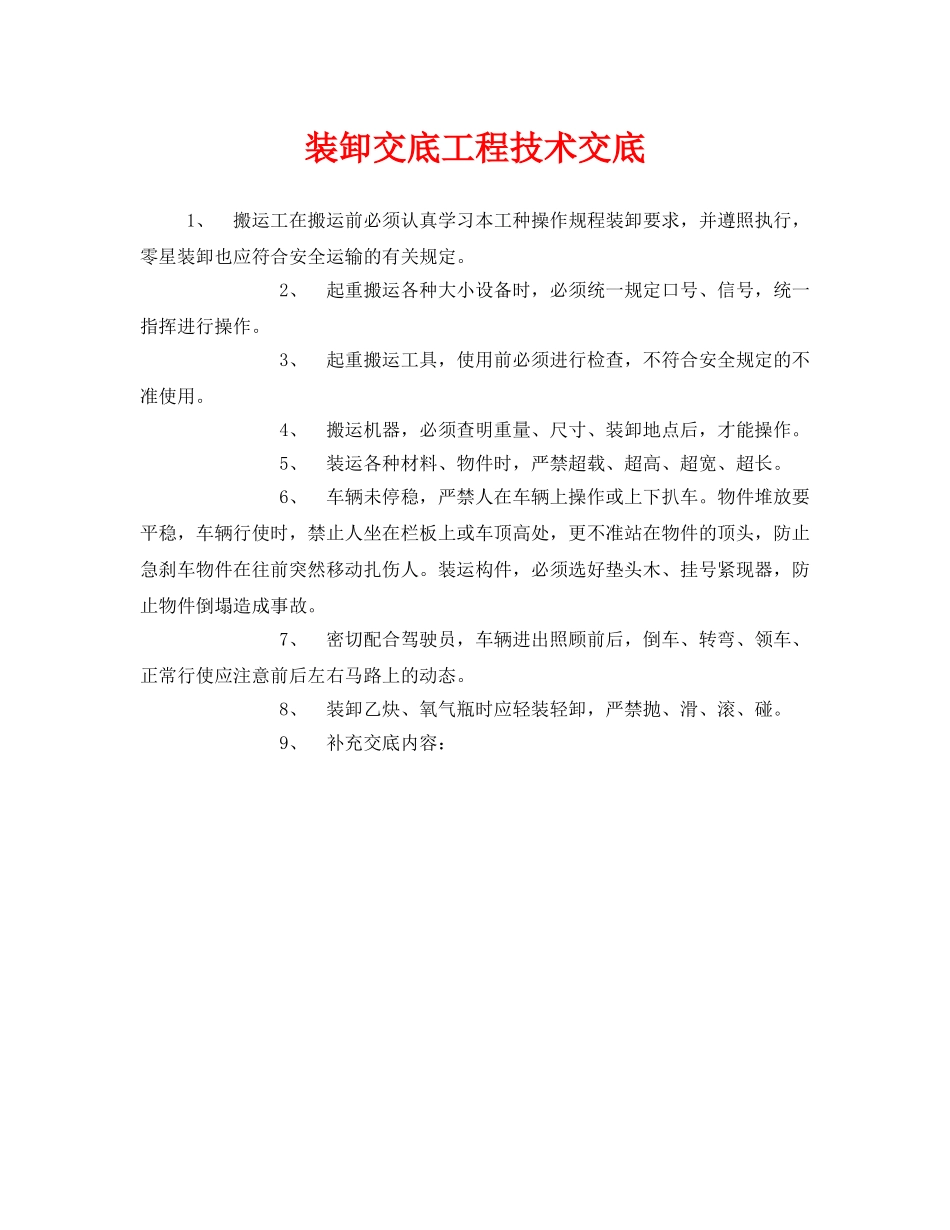 装卸交底工程技术交底

1、 搬运工在搬运前必须认真学习本工种操作规程装卸要求，并遵照执行，零星装卸也应符合安全运输的有关规定。

2、 起重搬运各种大小设备时，必须统一规定口号、信号，统一指挥进行操作。

3、 起重搬运工具，使用前必须进行检查，不符合安全规定的不准使用。

4、 搬运机器，必须查明重量、尺寸、装卸地点后，才能操作。

5、 装运各种材料、物件时，严禁超载、超高、超宽、超长。

6、 车辆未停稳，严禁人在车辆上操作或上下扒车。物件堆放要平稳，车辆行使时，禁止人坐在栏板上或车顶高处，更不准站在物件的顶头，防止急刹车物件在往前突然移动扎伤人。装运构件，必须选好垫头木、挂号紧现器，防止物件倒塌造成事故。

7、 密切配合驾驶员，车辆进出照顾前后，倒车、转弯、领车、正常行使应注意前后左右马路上的动态。

8、 装卸乙炔、氧气瓶时应轻装轻卸，严禁抛、滑、滚、碰。

9、 补充交底内容：